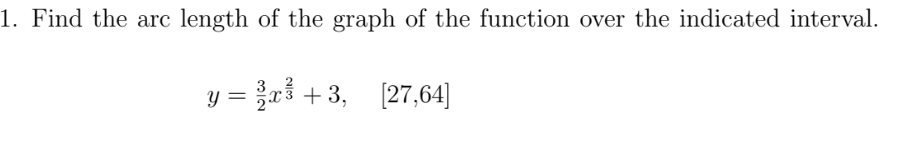 1. Find the arc length of the graph of the function over the indicated interval.

$y = \frac{3}{2}x^{\frac{2}{3}} + 3, \quad [27,64]$